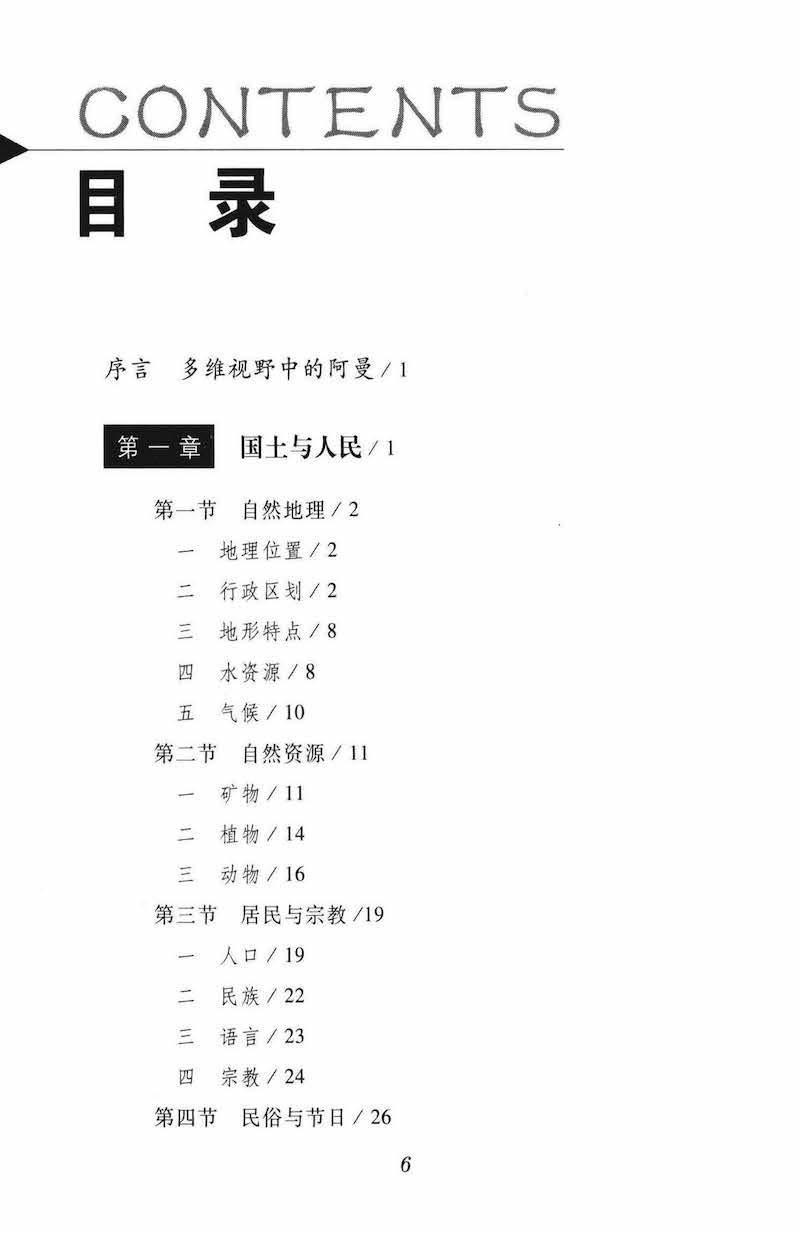 CONTENTS
目 录

序言 多维视野中的阿曼 / 1

第一章 国土与人民 / 1

第一节 自然地理 / 2
一 地理位置 / 2
二 行政区划 / 2
三 地形特点 / 8
四 水资源 / 8
五 气候 / 10
第二节 自然资源 / 11
一 矿物 / 11
二 植物 / 14
三 动物 / 16
第三节 居民与宗教 /19
一 人口 / 19
二 民族 / 22
三 语言 / 23
四 宗教 / 24
第四节 民俗与节日 / 26

6